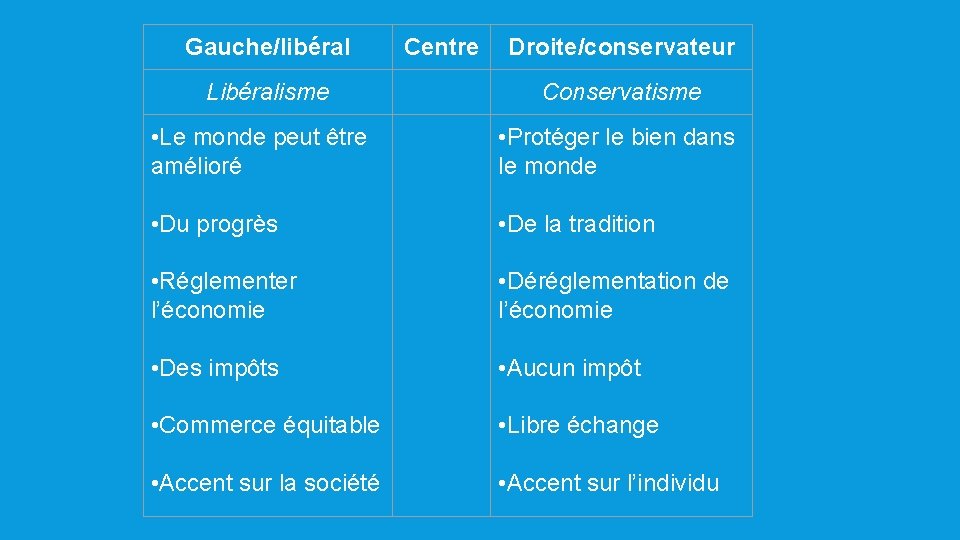 | Gauche/libéral | Centre | Droite/conservateur |
|---|---|---|
| Libéralisme | | Conservatisme |
| •Le monde peut être amélioré | | •Protéger le bien dans le monde |
| •Du progrès | | •De la tradition |
| •Réglementer l'économie | | •Déréglementation de l'économie |
| •Des impôts | | •Aucun impôt |
| •Commerce équitable | | •Libre échange |
| •Accent sur la société | | •Accent sur l'individu |